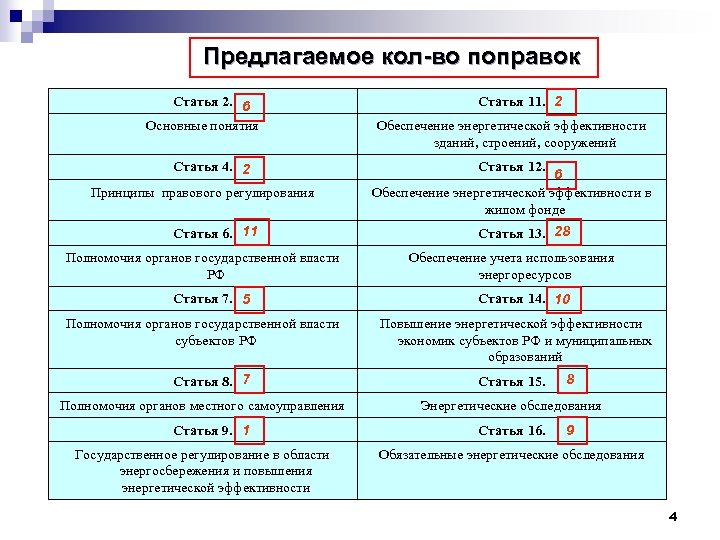 Предлагаемое кол-во поправок

| Статья 2. 6 | Статья 11. 2 |
|---|---|
| Основные понятия | Обеспечение энергетической эффективности зданий, строений, сооружений |
| Статья 4. 2 | Статья 12. 6 |
| Принципы правового регулирования | Обеспечение энергетической эффективности в жилом фонде |
| Статья 6. 11 | Статья 13. 28 |
| Полномочия органов государственной власти РФ | Обеспечение учета использования энергоресурсов |
| Статья 7. 5 | Статья 14. 10 |
| Полномочия органов государственной власти субъектов РФ | Повышение энергетической эффективности экономик субъектов РФ и муниципальных образований |
| Статья 8. 7 | Статья 15. 8 |
| Полномочия органов местного самоуправления | Энергетические обследования |
| Статья 9. 1 | Статья 16. 9 |
| Государственное регулирование в области энергосбережения и повышения энергетической эффективности | Обязательные энергетические обследования |

4